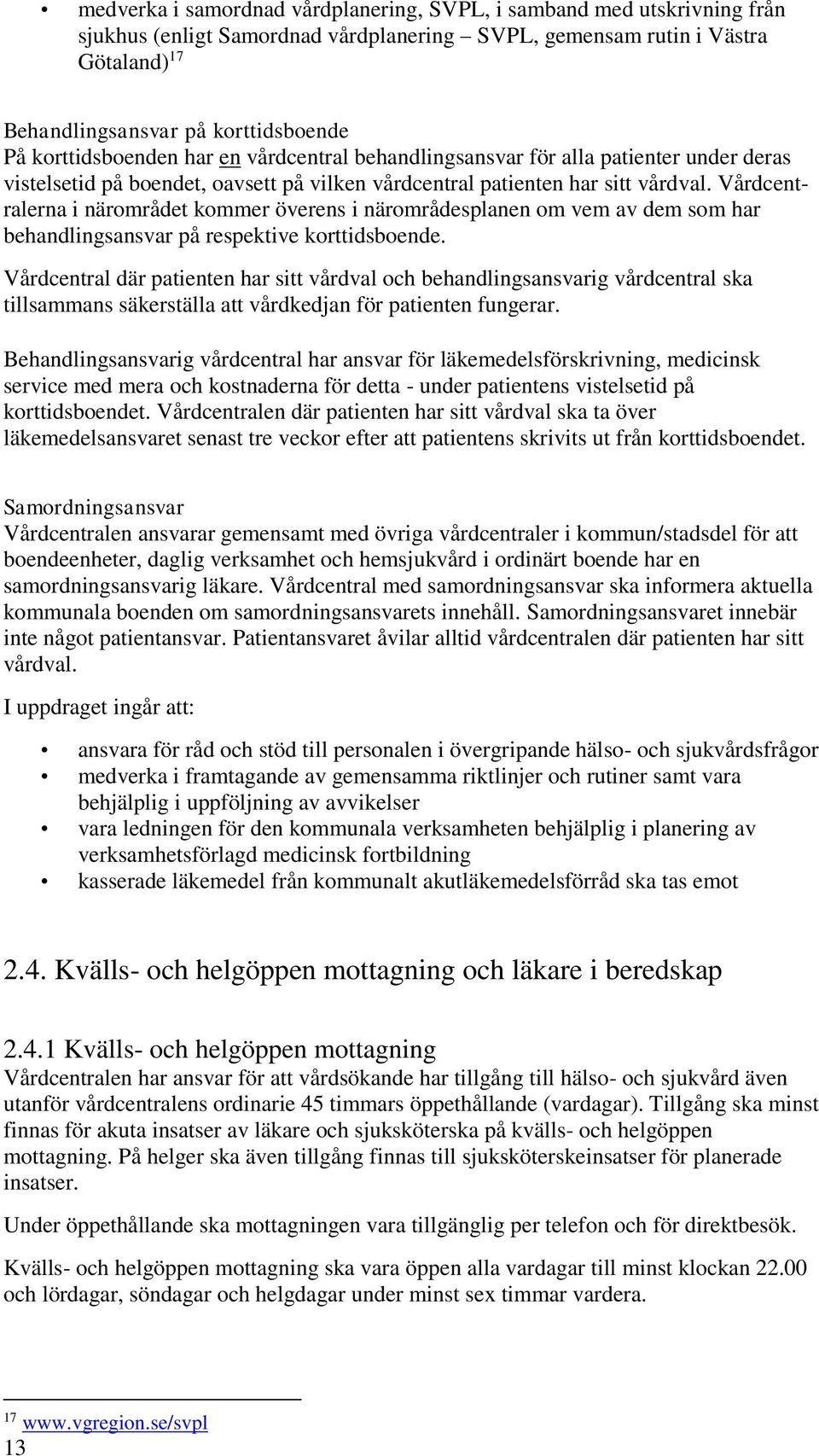 • medverka i samordnad vårdplanering, SVPL, i samband med utskrivning från sjukhus (enligt Samordnad vårdplanering – SVPL, gemensam rutin i Västra Götaland)$^{17}$

Behandlingsansvar på korttidsboende
På korttidsboenden har en vårdcentral behandlingsansvar för alla patienter under deras vistelsetid på boendet, oavsett på vilken vårdcentral patienten har sitt vårdval. Vårdcentralerna i närområdet kommer överens i närområdesplanen om vem av dem som har behandlingsansvar på respektive korttidsboende.

Vårdcentral där patienten har sitt vårdval och behandlingsansvarig vårdcentral ska tillsammans säkerställa att vårdkedjan för patienten fungerar.

Behandlingsansvarig vårdcentral har ansvar för läkemedelsförskrivning, medicinsk service med mera och kostnaderna för detta - under patientens vistelsetid på korttidsboendet. Vårdcentralen där patienten har sitt vårdval ska ta över läkemedelsansvaret senast tre veckor efter att patientens skrivits ut från korttidsboendet.

Samordningsansvar
Vårdcentralen ansvarar gemensamt med övriga vårdcentraler i kommun/stadsdel för att boendeenheter, daglig verksamhet och hemsjukvård i ordinärt boende har en samordningsansvarig läkare. Vårdcentral med samordningsansvar ska informera aktuella kommunala boenden om samordningsansvarets innehåll. Samordningsansvaret innebär inte något patientansvar. Patientansvaret åvilar alltid vårdcentralen där patienten har sitt vårdval.

I uppdraget ingår att:

• ansvara för råd och stöd till personalen i övergripande hälso- och sjukvårdsfrågor
• medverka i framtagande av gemensamma riktlinjer och rutiner samt vara behjälplig i uppföljning av avvikelser
• vara ledningen för den kommunala verksamheten behjälplig i planering av verksamhetsförlagd medicinsk fortbildning
• kasserade läkemedel från kommunalt akutläkemedelsförråd ska tas emot

2.4. Kvälls- och helgöppen mottagning och läkare i beredskap

2.4.1 Kvälls- och helgöppen mottagning
Vårdcentralen har ansvar för att vårdsökande har tillgång till hälso- och sjukvård även utanför vårdcentralens ordinarie 45 timmars öppethållande (vardagar). Tillgång ska minst finnas för akuta insatser av läkare och sjuksköterska på kvälls- och helgöppen mottagning. På helger ska även tillgång finnas till sjuksköterskeinsatser för planerade insatser.

Under öppethållande ska mottagningen vara tillgänglig per telefon och för direktbesök.

Kvälls- och helgöppen mottagning ska vara öppen alla vardagar till minst klockan 22.00 och lördagar, söndagar och helgdagar under minst sex timmar vardera.

$^{17}$ www.vgregion.se/svpl
13